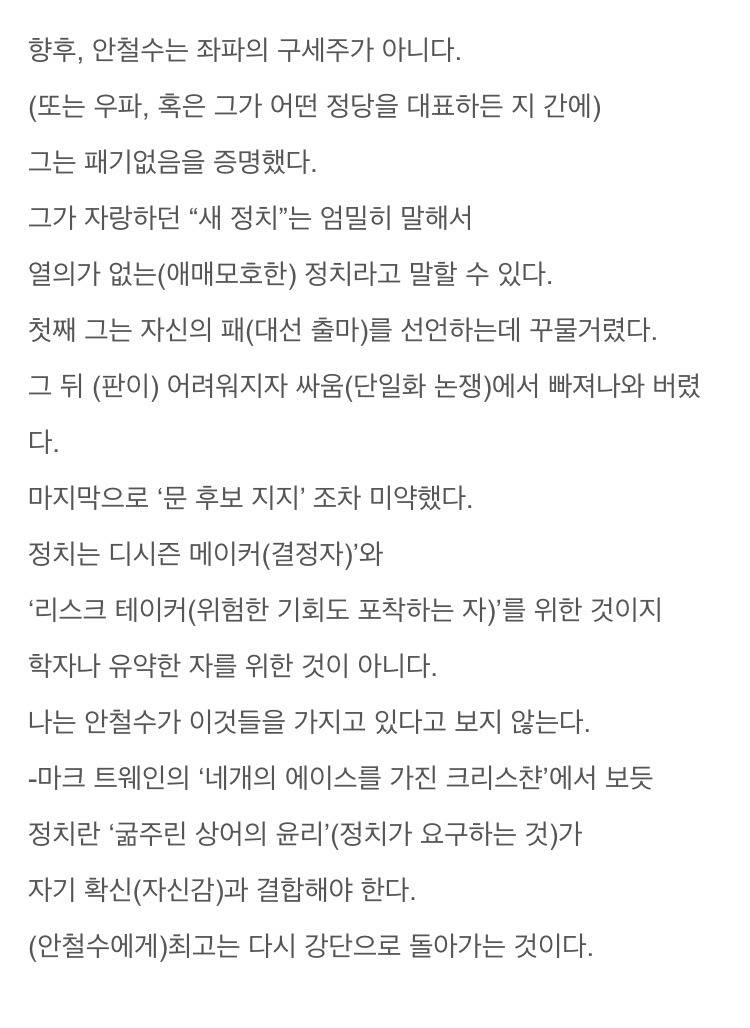 향후, 안철수는 좌파의 구세주가 아니다.
(또는 우파, 혹은 그가 어떤 정당을 대표하든 지 간에)
그는 패기없음을 증명했다.
그가 자랑하던 “새 정치”는 엄밀히 말해서
열의가 없는(애매모호한) 정치라고 말할 수 있다.
첫째 그는 자신의 패(대선 출마)를 선언하는데 꾸물거렸다.
그 뒤 (판이) 어려워지자 싸움(단일화 논쟁)에서 빠져나와 버렸다.
마지막으로 ‘문 후보 지지’ 조차 미약했다.
정치는 디시즌 메이커(결정자)’와
‘리스크 테이커(위험한 기회도 포착하는 자)’를 위한 것이지
학자나 유약한 자를 위한 것이 아니다.
나는 안철수가 이것들을 가지고 있다고 보지 않는다.
-마크 트웨인의 ‘네개의 에이스를 가진 크리스챤’에서 보듯
정치란 ‘굶주린 상어의 윤리’(정치가 요구하는 것)가
자기 확신(자신감)과 결합해야 한다.
(안철수에게)최고는 다시 강단으로 돌아가는 것이다.